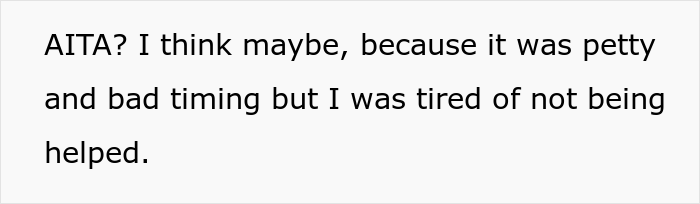 AITA? I think maybe, because it was petty and bad timing but I was tired of not being helped.